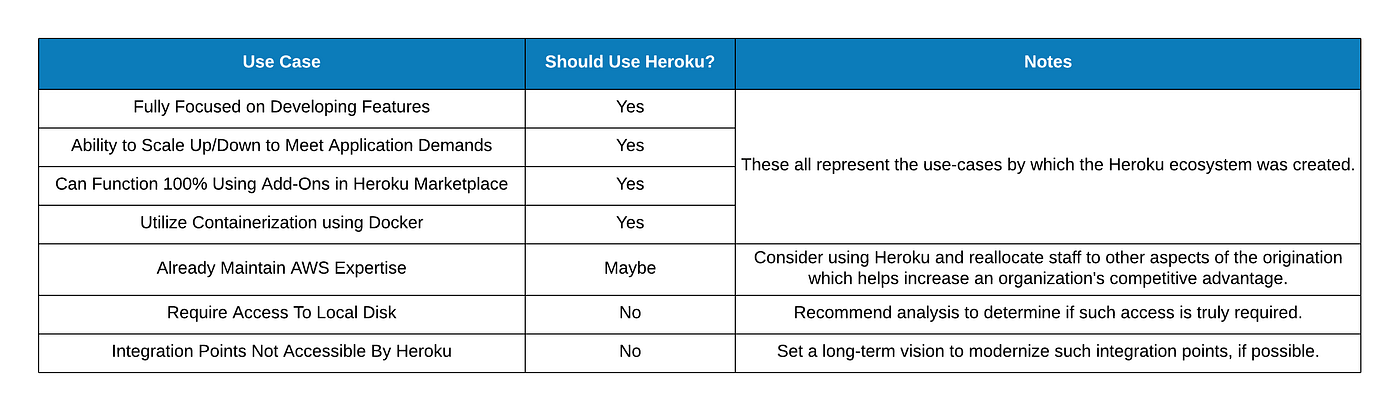 | Use Case | Should Use Heroku? | Notes |
|---|---|---|
| Fully Focused on Developing Features | Yes | These all represent the use-cases by which the Heroku ecosystem was created. |
| Ability to Scale Up/Down to Meet Application Demands | Yes | |
| Can Function 100% Using Add-Ons in Heroku Marketplace | Yes | |
| Utilize Containerization using Docker | Yes | |
| Already Maintain AWS Expertise | Maybe | Consider using Heroku and reallocate staff to other aspects of the origination which helps increase an organization's competitive advantage. |
| Require Access To Local Disk | No | Recommend analysis to determine if such access is truly required. |
| Integration Points Not Accessible By Heroku | No | Set a long-term vision to modernize such integration points, if possible. |